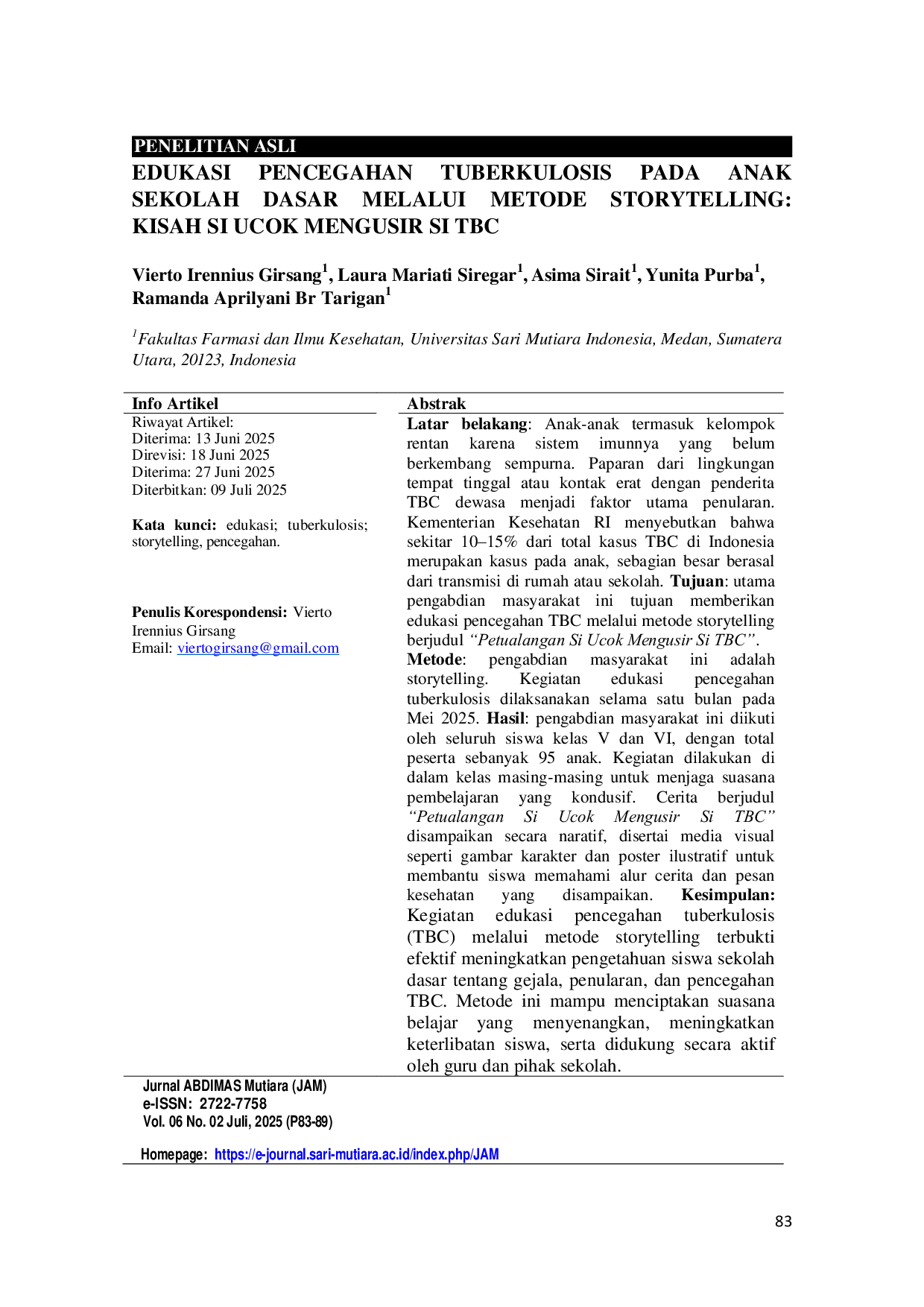 PENELITIAN ASLI

EDUKASI PENCEGAHAN TUBERKULOSIS PADA ANAK SEKOLAH DASAR MELALUI METODE STORYTELLING: KISAH SI UCOK MENGUSIR SI TBC

Vierto Irennius Girsang$^1$, Laura Mariati Siregar$^1$, Asima Sirait$^1$, Yunita Purba$^1$, Ramanda Aprilyani Br Tarigan$^1$

$^1$Fakultas Farmasi dan Ilmu Kesehatan, Universitas Sari Mutiara Indonesia, Medan, Sumatera Utara, 20123, Indonesia

Info Artikel
Riwayat Artikel:
Diterima: 13 Juni 2025
Direvisi: 18 Juni 2025
Diterima: 27 Juni 2025
Diterbitkan: 09 Juli 2025

Kata kunci: edukasi; tuberkulosis; storytelling, pencegahan.

Penulis Korespondensi: Vierto Irennius Girsang
Email: viertogirsang@gmail.com

Abstrak
Latar belakang: Anak-anak termasuk kelompok rentan karena sistem imunnya yang belum berkembang sempurna. Paparan dari lingkungan tempat tinggal atau kontak erat dengan penderita TBC dewasa menjadi faktor utama penularan. Kementerian Kesehatan RI menyebutkan bahwa sekitar 10–15% dari total kasus TBC di Indonesia merupakan kasus pada anak, sebagian besar berasal dari transmisi di rumah atau sekolah. Tujuan: utama pengabdian masyarakat ini tujuan memberikan edukasi pencegahan TBC melalui metode storytelling berjudul “Petualangan Si Ucok Mengusir Si TBC”. Metode: pengabdian masyarakat ini adalah storytelling. Kegiatan edukasi pencegahan tuberkulosis dilaksanakan selama satu bulan pada Mei 2025. Hasil: pengabdian masyarakat ini diikuti oleh seluruh siswa kelas V dan VI, dengan total peserta sebanyak 95 anak. Kegiatan dilakukan di dalam kelas masing-masing untuk menjaga suasana pembelajaran yang kondusif. Cerita berjudul “Petualangan Si Ucok Mengusir Si TBC” disampaikan secara naratif, disertai media visual seperti gambar karakter dan poster ilustratif untuk membantu siswa memahami alur cerita dan pesan kesehatan yang disampaikan. Kesimpulan: Kegiatan edukasi pencegahan tuberkulosis (TBC) melalui metode storytelling terbukti efektif meningkatkan pengetahuan siswa sekolah dasar tentang gejala, penularan, dan pencegahan TBC. Metode ini mampu menciptakan suasana belajar yang menyenangkan, meningkatkan keterlibatan siswa, serta didukung secara aktif oleh guru dan pihak sekolah.

Jurnal ABDIMAS Mutiara (JAM)
e-ISSN: 2722-7758
Vol. 06 No. 02 Juli, 2025 (P83-89)

Homepage: https://e-journal.sari-mutiara.ac.id/index.php/JAM

83